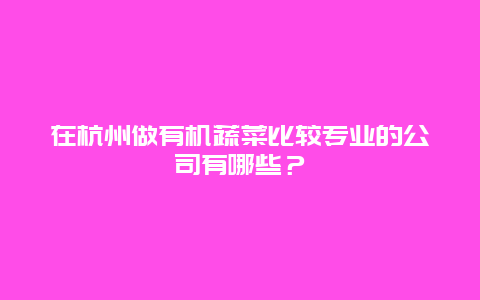 在杭州做有机蔬菜比较专业的公司有哪些？